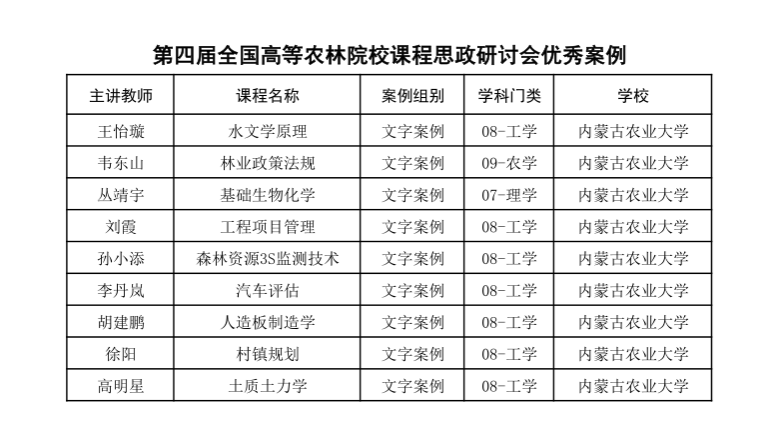 第四届全国高等农林院校课程思政研讨会优秀案例

| 主讲教师 | 课程名称 | 案例组别 | 学科门类 | 学校 |
|---|---|---|---|---|
| 王怡璇 | 水文学原理 | 文字案例 | 08-工学 | 内蒙古农业大学 |
| 韦东山 | 林业政策法规 | 文字案例 | 09-农学 | 内蒙古农业大学 |
| 丛靖宇 | 基础生物化学 | 文字案例 | 07-理学 | 内蒙古农业大学 |
| 刘霞 | 工程项目管理 | 文字案例 | 08-工学 | 内蒙古农业大学 |
| 孙小添 | 森林资源3S监测技术 | 文字案例 | 08-工学 | 内蒙古农业大学 |
| 李丹岚 | 汽车评估 | 文字案例 | 08-工学 | 内蒙古农业大学 |
| 胡建鹏 | 人造板制造学 | 文字案例 | 08-工学 | 内蒙古农业大学 |
| 徐阳 | 村镇规划 | 文字案例 | 08-工学 | 内蒙古农业大学 |
| 高明星 | 土质土力学 | 文字案例 | 08-工学 | 内蒙古农业大学 |